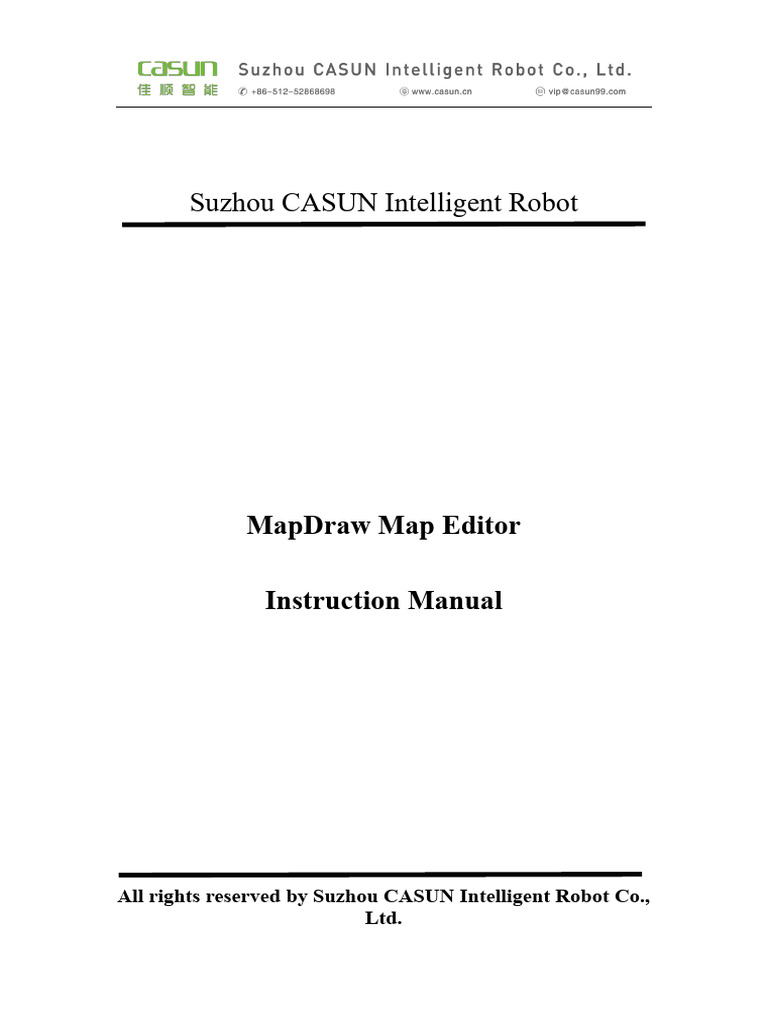 CASUN
佳顺智能
Suzhou CASUN Intelligent Robot Co., Ltd.
+86-512-52868698 www.casun.cn vip@casun99.com

Suzhou CASUN Intelligent Robot

MapDraw Map Editor

Instruction Manual

All rights reserved by Suzhou CASUN Intelligent Robot Co., Ltd.